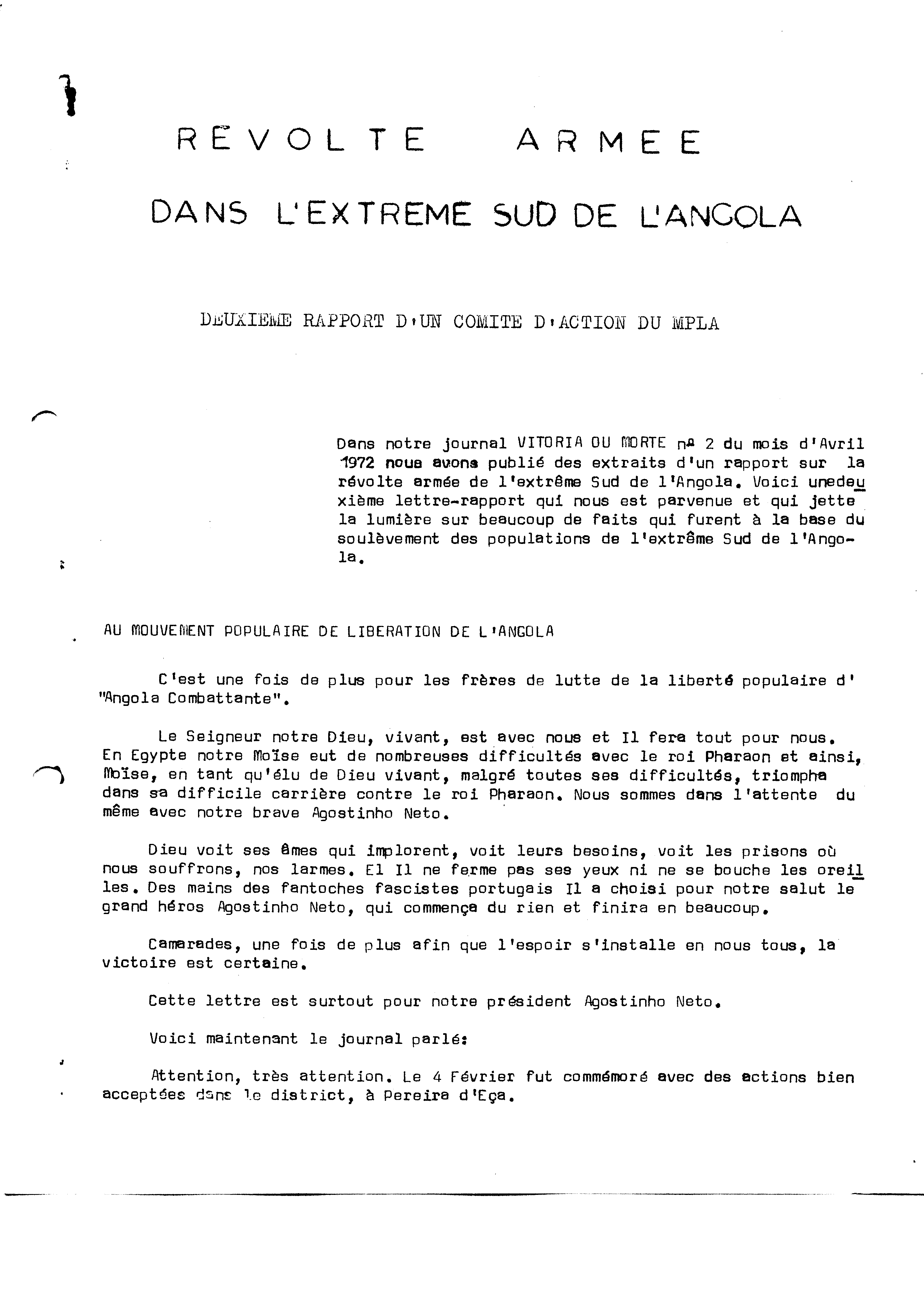 REVOLTE ARMEE

DANS L'EXTREME SUD DE L'ANGOLA

DEUXIEME RAPPORT D'UN COMITE D'ACTION DU MPLA

Dans notre journal VITORIA OU MORTE nº 2 du mois d'Avril 1972 nous avons publié des extraits d'un rapport sur la révolte armée de l'extrême Sud de l'Angola. Voici unedeuxième lettre-rapport qui nous est parvenue et qui jette la lumière sur beaucoup de faits qui furent à la base du soulèvement des populations de l'extrême Sud de l'Angola.

AU MOUVEMENT POPULAIRE DE LIBERATION DE L'ANGOLA

C'est une fois de plus pour les frères de lutte de la liberté populaire d' "Angola Combattante".

Le Seigneur notre Dieu, vivant, est avec nous et Il fera tout pour nous. En Egypte notre Moïse eut de nombreuses difficultés avec le roi Pharaon et ainsi, Moïse, en tant qu'élu de Dieu vivant, malgré toutes ses difficultés, triompha dans sa difficile carrière contre le roi Pharaon. Nous sommes dans l'attente du même avec notre brave Agostinho Neto.

Dieu voit ses âmes qui implorent, voit leurs besoins, voit les prisons où nous souffrons, nos larmes. El Il ne ferme pas ses yeux ni ne se bouche les oreilles. Des mains des fantoches fascistes portugais Il a choisi pour notre salut le grand héros Agostinho Neto, qui commença du rien et finira en beaucoup.

Camarades, une fois de plus afin que l'espoir s'installe en nous tous, la victoire est certaine.

Cette lettre est surtout pour notre président Agostinho Neto.

Voici maintenant le journal parlé:

Attention, très attention. Le 4 Février fut commémoré avec des actions bien acceptées dans le district, à Pereira d'Eça.